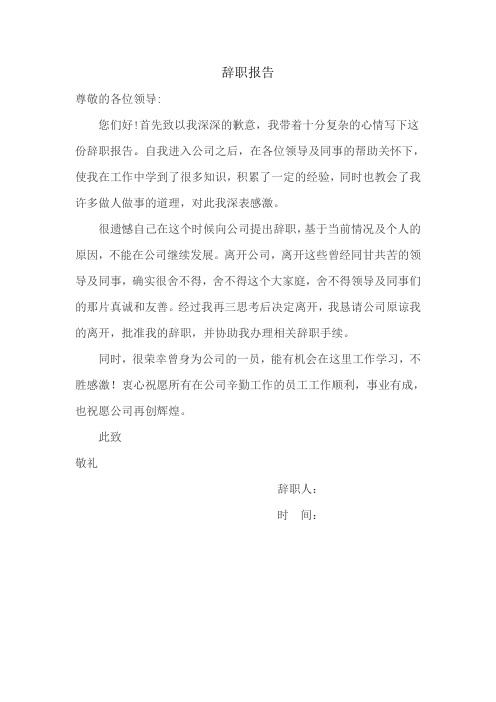 辞职报告

尊敬的各位领导:

您们好!首先致以我深深的歉意，我带着十分复杂的心情写下这份辞职报告。自我进入公司之后，在各位领导及同事的帮助关怀下，使我在工作中学到了很多知识，积累了一定的经验，同时也教会了我许多做人做事的道理，对此我深表感激。

很遗憾自己在这个时候向公司提出辞职，基于当前情况及个人的原因，不能在公司继续发展。离开公司，离开这些曾经同甘共苦的领导及同事，确实很舍不得，舍不得这个大家庭，舍不得领导及同事们的那片真诚和友善。经过我再三思考后决定离开，我恳请公司原谅我的离开，批准我的辞职，并协助我办理相关辞职手续。

同时，很荣幸曾身为公司的一员，能有机会在这里工作学习，不胜感激！衷心祝愿所有在公司辛勤工作的员工工作顺利，事业有成，也祝愿公司再创辉煌。

此致

敬礼

辞职人:

时　间: